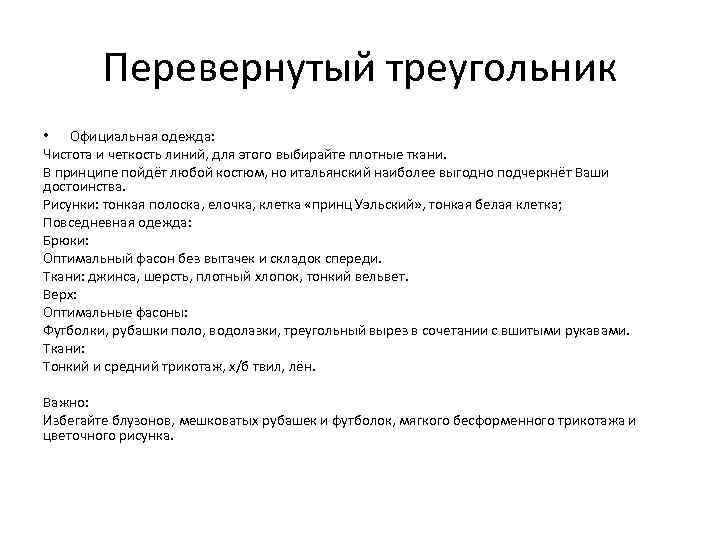 Перевернутый треугольник

• Официальная одежда:
Чистота и четкость линий, для этого выбирайте плотные ткани.
В принципе пойдёт любой костюм, но итальянский наиболее выгодно подчеркнёт Ваши достоинства.
Рисунки: тонкая полоска, елочка, клетка «принц Уэльский», тонкая белая клетка;
Повседневная одежда:
Брюки:
Оптимальный фасон без вытачек и складок спереди.
Ткани: джинса, шерсть, плотный хлопок, тонкий вельвет.
Верх:
Оптимальные фасоны:
Футболки, рубашки поло, водолазки, треугольный вырез в сочетании с вшитыми рукавами.
Ткани:
Тонкий и средний трикотаж, х/б твил, лён.

Важно:
Избегайте блузонов, мешковатых рубашек и футболок, мягкого бесформенного трикотажа и цветочного рисунка.